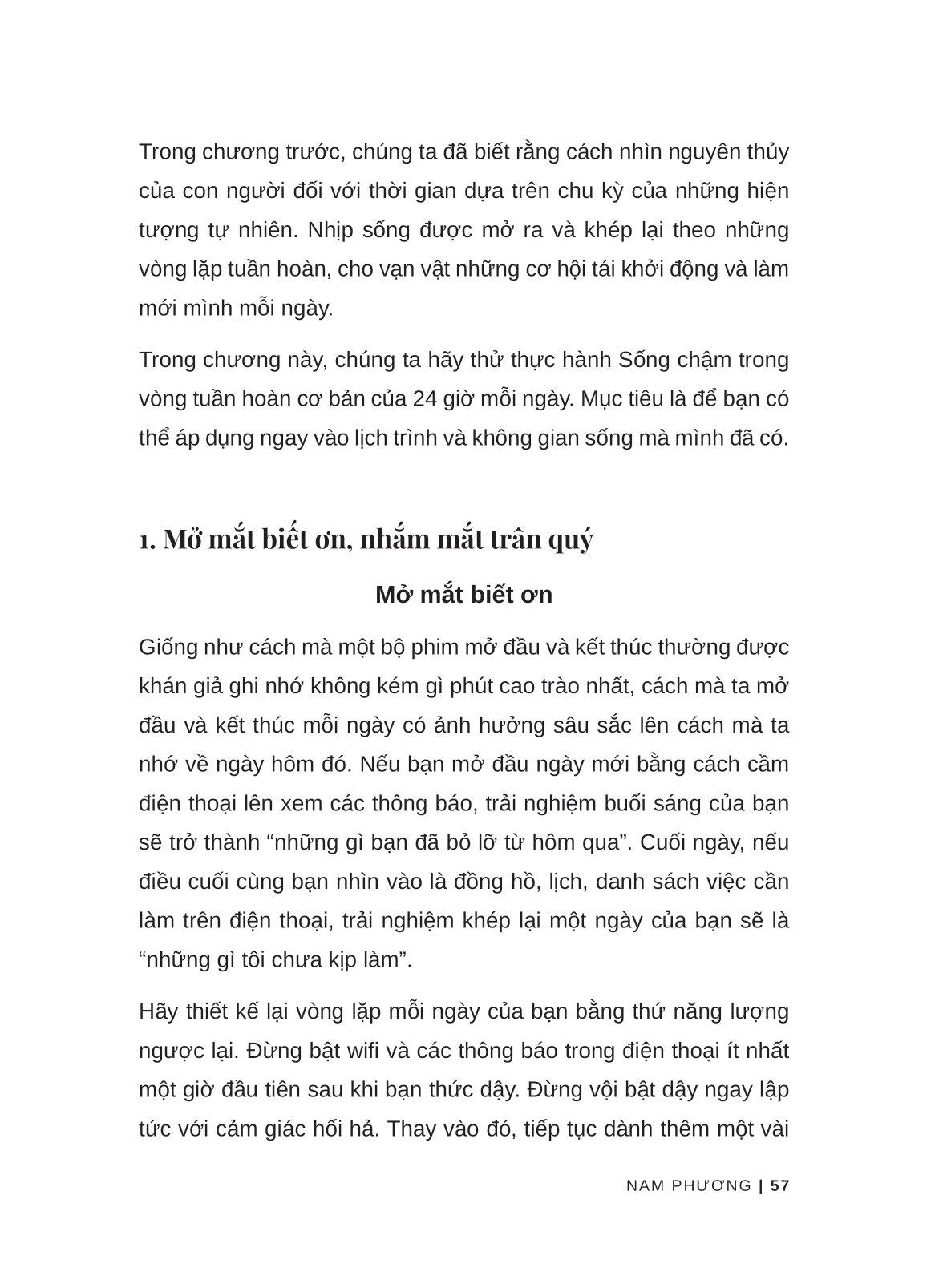 Trong chương trước, chúng ta đã biết rằng cách nhìn nguyên thủy của con người đối với thời gian dựa trên chu kỳ của những hiện tượng tự nhiên. Nhịp sống được mở ra và khép lại theo những vòng lặp tuần hoàn, cho vạn vật những cơ hội tái khởi động và làm mới mình mỗi ngày.

Trong chương này, chúng ta hãy thử thực hành Sống chậm trong vòng tuần hoàn cơ bản của 24 giờ mỗi ngày. Mục tiêu là để bạn có thể áp dụng ngay vào lịch trình và không gian sống mà mình đã có.

1. Mở mắt biết ơn, nhắm mắt trân quý

Mở mắt biết ơn

Giống như cách mà một bộ phim mở đầu và kết thúc thường được khán giả ghi nhớ không kém gì phút cao trào nhất, cách mà ta mở đầu và kết thúc mỗi ngày có ảnh hưởng sâu sắc lên cách mà ta nhớ về ngày hôm đó. Nếu bạn mở đầu ngày mới bằng cách cầm điện thoại lên xem các thông báo, trải nghiệm buổi sáng của bạn sẽ trở thành “những gì bạn đã bỏ lỡ từ hôm qua”. Cuối ngày, nếu điều cuối cùng bạn nhìn vào là đồng hồ, lịch, danh sách việc cần làm trên điện thoại, trải nghiệm khép lại một ngày của bạn sẽ là “những gì tôi chưa kịp làm”.

Hãy thiết kế lại vòng lặp mỗi ngày của bạn bằng thứ năng lượng ngược lại. Đừng bật wifi và các thông báo trong điện thoại ít nhất một giờ đầu tiên sau khi bạn thức dậy. Đừng vội bật dậy ngay lập tức với cảm giác hối hả. Thay vào đó, tiếp tục dành thêm một vài

NAM PHƯƠNG | 57